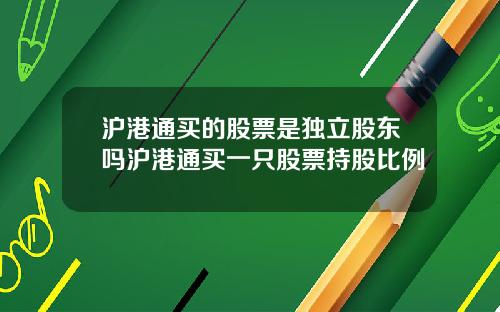 沪港通买的股票是独立股东吗沪港通买一只股票持股比例